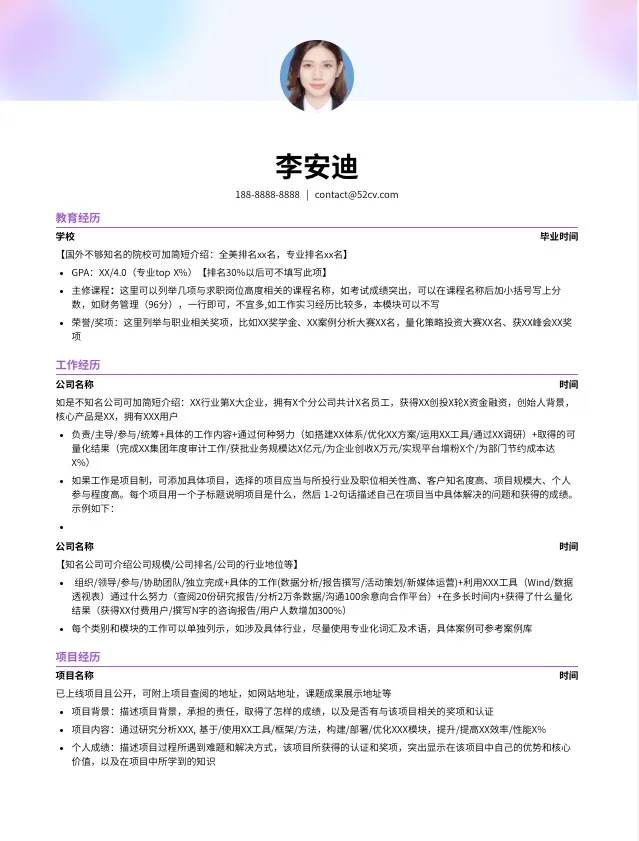 李安迪

188-8888-8888 | contact@52cv.com

教育经历

学校 毕业时间

【国外不够知名的院校可加简短介绍：全美排名xx名，专业排名xx名】

• GPA：XX/4.0（专业top X%）【排名30%以后可不填写此项】
• 主修课程：这里可以列举几项与求职岗位高度相关的课程名称，如考试成绩突出，可以在课程名称后加小括号写上分数，如财务管理（96分），一行即可，不宜多,如工作实习经历比较多，本模块可以不写
• 荣誉/奖项：这里列举与职业相关奖项，比如XX奖学金、XX案例分析大赛XX名，量化策略投资大赛XX名、获XX峰会XX奖项

工作经历

公司名称 时间

如是不知名公司可加简短介绍：XX行业第X大企业，拥有X个分公司共计X名员工，获得XX创投X轮X资金融资，创始人背景，核心产品是XX，拥有XXX用户

• 负责/主导/参与/统筹+具体的工作内容+通过何种努力（如搭建XX体系/优化XX方案/运用XX工具/通过XX调研）+取得的可量化结果（完成XX集团年度审计工作/获批业务规模达X亿元/为企业创收X万元/实现平台增粉X个/为部门节约成本达X%）
• 如果工作是项目制，可添加具体项目，选择的项目应当与所投行业及职位相关性高、客户知名度高、项目规模大、个人参与程度高。每个项目用一个子标题说明项目是什么，然后 1-2句话描述自己在项目当中具体解决的问题和获得的成绩。示例如下：
•

公司名称 时间

【知名公司可介绍公司规模/公司排名/公司的行业地位等】

• 组织/领导/参与/协助团队/独立完成+具体的工作(数据分析/报告撰写/活动策划/新媒体运营)+利用XXX工具（Wind/数据透视表）通过什么努力（查阅20份研究报告/分析2万条数据/沟通100余意向合作平台）+在多长时间内+获得了什么量化结果（获得XX付费用户/撰写N字的咨询报告/用户人数增加300%）
• 每个类别和模块的工作可以单独列示，如涉及具体行业，尽量使用专业化词汇及术语，具体案例可参考案例库

项目经历

项目名称 时间

已上线项目且公开，可附上项目查阅的地址，如网站地址，课题成果展示地址等

• 项目背景：描述项目背景，承担的责任，取得了怎样的成绩，以及是否有与该项目相关的奖项和认证
• 项目内容：通过研究分析XXX, 基于/使用XX工具/框架/方法，构建/部署/优化XXX模块，提升/提高XX效率/性能X%
• 个人成绩：描述项目过程所遇到难题和解决方式，该项目所获得的认证和奖项，突出显示在该项目中自己的优势和核心价值，以及在项目中所学到的知识